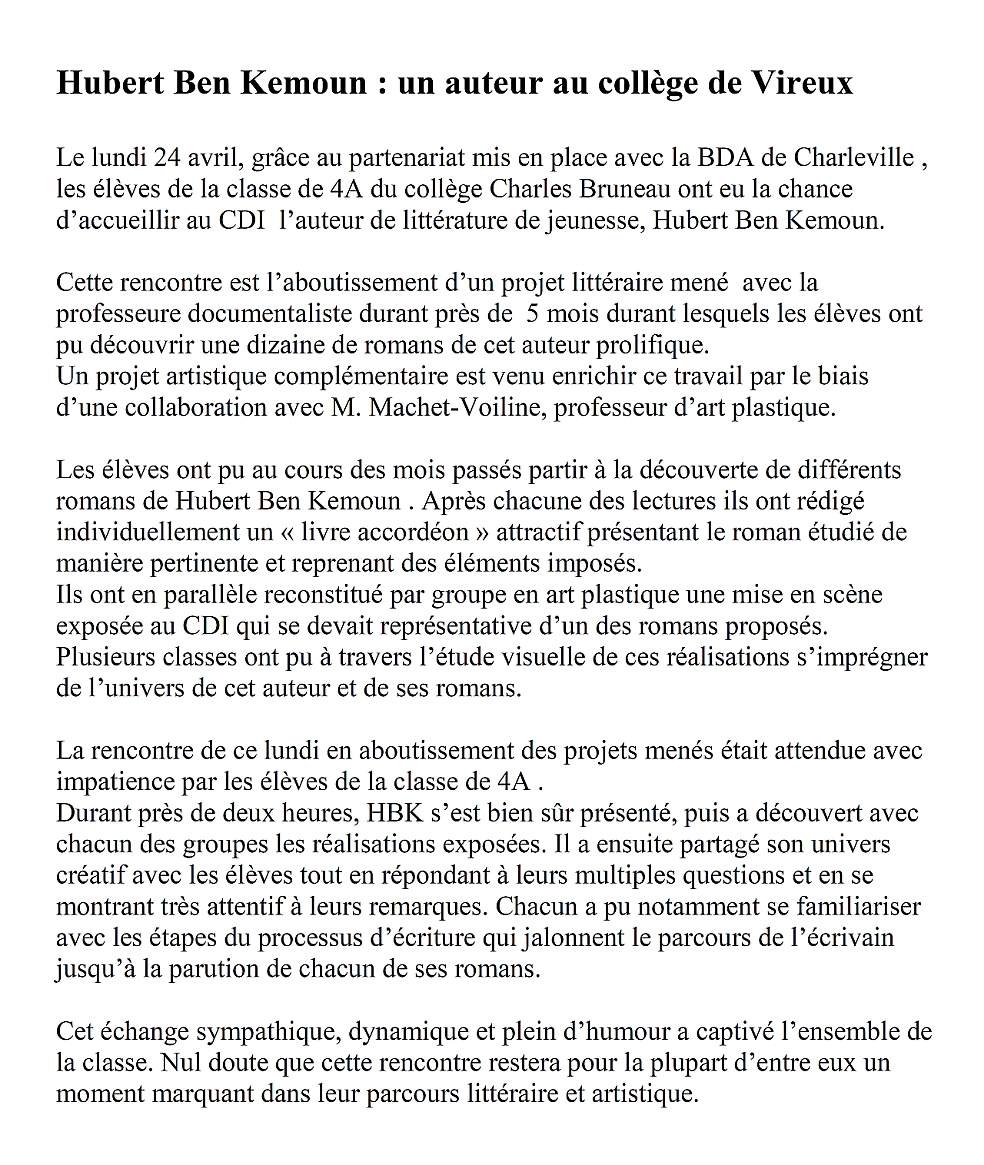 Hubert Ben Kemoun : un auteur au collège de Vireux

Le lundi 24 avril, grâce au partenariat mis en place avec la BDA de Charleville , les élèves de la classe de 4A du collège Charles Bruneau ont eu la chance d'accueillir au CDI l'auteur de littérature de jeunesse, Hubert Ben Kemoun.

Cette rencontre est l'aboutissement d'un projet littéraire mené avec la professeure documentaliste durant près de 5 mois durant lesquels les élèves ont pu découvrir une dizaine de romans de cet auteur prolifique.
Un projet artistique complémentaire est venu enrichir ce travail par le biais d'une collaboration avec M. Machet-Voiline, professeur d'art plastique.

Les élèves ont pu au cours des mois passés partir à la découverte de différents romans de Hubert Ben Kemoun . Après chacune des lectures ils ont rédigé individuellement un « livre accordéon » attractif présentant le roman étudié de manière pertinente et reprenant des éléments imposés.
Ils ont en parallèle reconstitué par groupe en art plastique une mise en scène exposée au CDI qui se devait représentative d'un des romans proposés.
Plusieurs classes ont pu à travers l'étude visuelle de ces réalisations s'imprégner de l'univers de cet auteur et de ses romans.

La rencontre de ce lundi en aboutissement des projets menés était attendue avec impatience par les élèves de la classe de 4A .
Durant près de deux heures, HBK s'est bien sûr présenté, puis a découvert avec chacun des groupes les réalisations exposées. Il a ensuite partagé son univers créatif avec les élèves tout en répondant à leurs multiples questions et en se montrant très attentif à leurs remarques. Chacun a pu notamment se familiariser avec les étapes du processus d'écriture qui jalonnent le parcours de l'écrivain jusqu'à la parution de chacun de ses romans.

Cet échange sympathique, dynamique et plein d'humour a captivé l'ensemble de la classe. Nul doute que cette rencontre restera pour la plupart d'entre eux un moment marquant dans leur parcours littéraire et artistique.